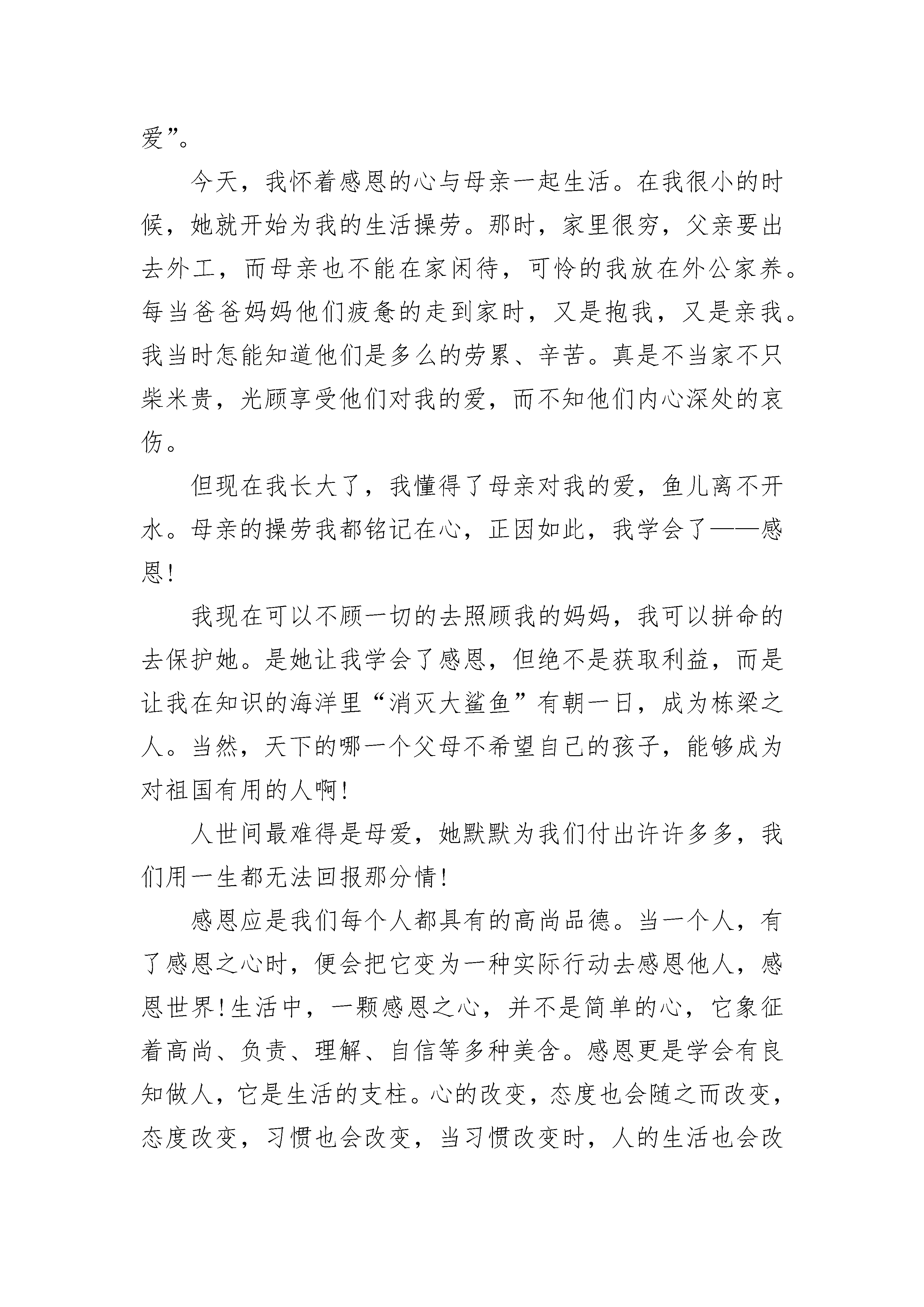 爱”。

今天，我怀着感恩的心与母亲一起生活。在我很小的时候，她就开始为我的生活操劳。那时，家里很穷，父亲要出去外工，而母亲也不能在家闲待，可怜的我放在外公家养。每当爸爸妈妈他们疲惫的走到家时，又是抱我，又是亲我。我当时怎能知道他们是多么的劳累、辛苦。真是不当家不只柴米贵，光顾享受他们对我的爱，而不知他们内心深处的哀伤。

但现在我长大了，我懂得了母亲对我的爱，鱼儿离不开水。母亲的操劳我都铭记在心，正因如此，我学会了——感恩！

我现在可以不顾一切的去照顾我的妈妈，我可以拼命的去保护她。是她让我学会了感恩，但绝不是获取利益，而是让我在知识的海洋里“消灭大鲨鱼”有朝一日，成为栋梁之人。当然，天下的哪一个父母不希望自己的孩子，能够成为对祖国有用的人啊！

人世间最难得是母爱，她默默为我们付出许许多多，我们用一生都无法回报那分情！

感恩应是我们每个人都具有的高尚品德。当一个人，有了感恩之心时，便会把它变为一种实际行动去感恩他人，感恩世界！生活中，一颗感恩之心，并不是简单的心，它象征着高尚、负责、理解、自信等多种美含。感恩更是学会有良知做人，它是生活的支柱。心的改变，态度也会随之而改变，态度改变，习惯也会改变，当习惯改变时，人的生活也会改